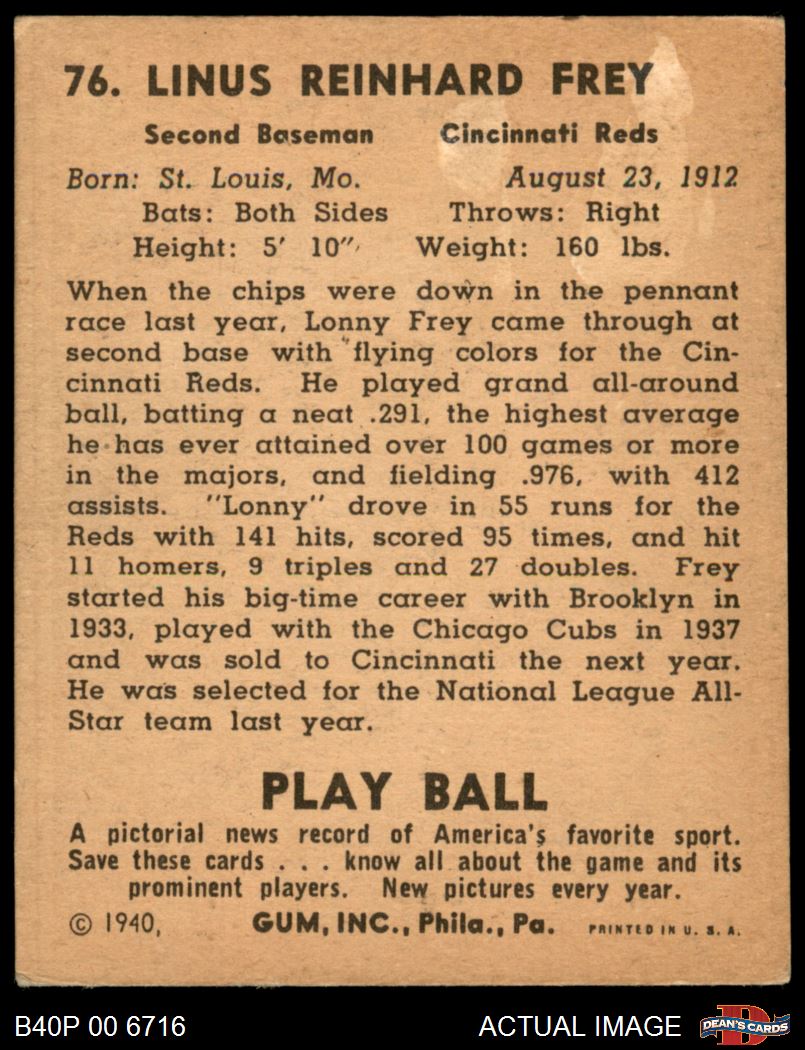 76. LINUS REINHARD FREY

Second Baseman Cincinnati Reds

Born: St. Louis, Mo. August 23, 1912
Bats: Both Sides Throws: Right
Height: 5' 10" Weight: 160 lbs.

When the chips were down in the pennant race last year, Lonny Frey came through at second base with flying colors for the Cincinnati Reds. He played grand all-around ball, batting a neat .291, the highest average he has ever attained over 100 games or more in the majors, and fielding .976, with 412 assists. "Lonny" drove in 55 runs for the Reds with 141 hits, scored 95 times, and hit 11 homers, 9 triples and 27 doubles. Frey started his big-time career with Brooklyn in 1933, played with the Chicago Cubs in 1937 and was sold to Cincinnati the next year. He was selected for the National League All-Star team last year.

PLAY BALL

A pictorial news record of America's favorite sport. Save these cards . . . know all about the game and its prominent players. New pictures every year.

© 1940, GUM, INC., Phila., Pa. PRINTED IN U. S. A.

B40P 00 6716 ACTUAL IMAGE DEAN'S CARDS